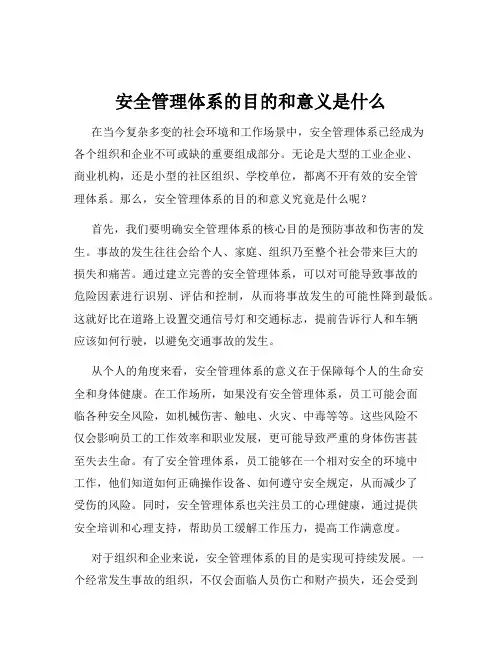 安全管理体系的目的和意义是什么

在当今复杂多变的社会环境和工作场景中，安全管理体系已经成为各个组织和企业不可或缺的重要组成部分。无论是大型的工业企业、商业机构，还是小型的社区组织、学校单位，都离不开有效的安全管理体系。那么，安全管理体系的目的和意义究竟是什么呢？

首先，我们要明确安全管理体系的核心目的是预防事故和伤害的发生。事故的发生往往会给个人、家庭、组织乃至整个社会带来巨大的损失和痛苦。通过建立完善的安全管理体系，可以对可能导致事故的危险因素进行识别、评估和控制，从而将事故发生的可能性降到最低。这就好比在道路上设置交通信号灯和交通标志，提前告诉行人和车辆应该如何行驶，以避免交通事故的发生。

从个人的角度来看，安全管理体系的意义在于保障每个人的生命安全和身体健康。在工作场所，如果没有安全管理体系，员工可能会面临各种安全风险，如机械伤害、触电、火灾、中毒等等。这些风险不仅会影响员工的工作效率和职业发展，更可能导致严重的身体伤害甚至失去生命。有了安全管理体系，员工能够在一个相对安全的环境中工作，他们知道如何正确操作设备、如何遵守安全规定，从而减少了受伤的风险。同时，安全管理体系也关注员工的心理健康，通过提供安全培训和心理支持，帮助员工缓解工作压力，提高工作满意度。

对于组织和企业来说，安全管理体系的目的是实现可持续发展。一个经常发生事故的组织，不仅会面临人员伤亡和财产损失，还会受到